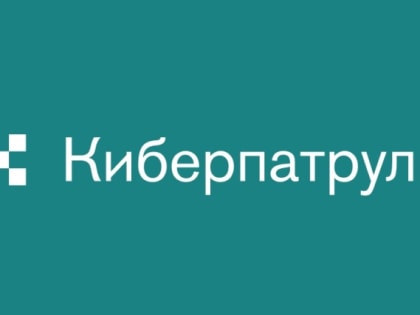 Киберпатрул